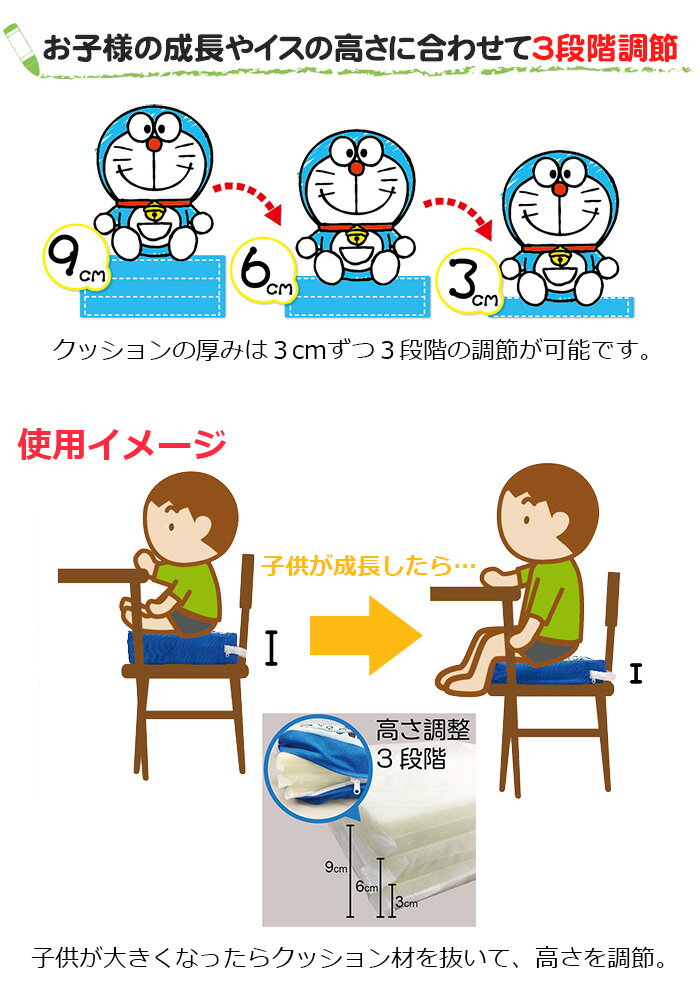 お子様の成長やイスの高さに合わせて3段階調節

9cm

6cm

3cm

クッションの厚みは３cmずつ３段階の調節が可能です。

使用イメージ

子供が成長したら…

高さ調整
３段階

9cm

6cm

3cm

子供が大きくなったらクッション材を抜いて、高さを調節。